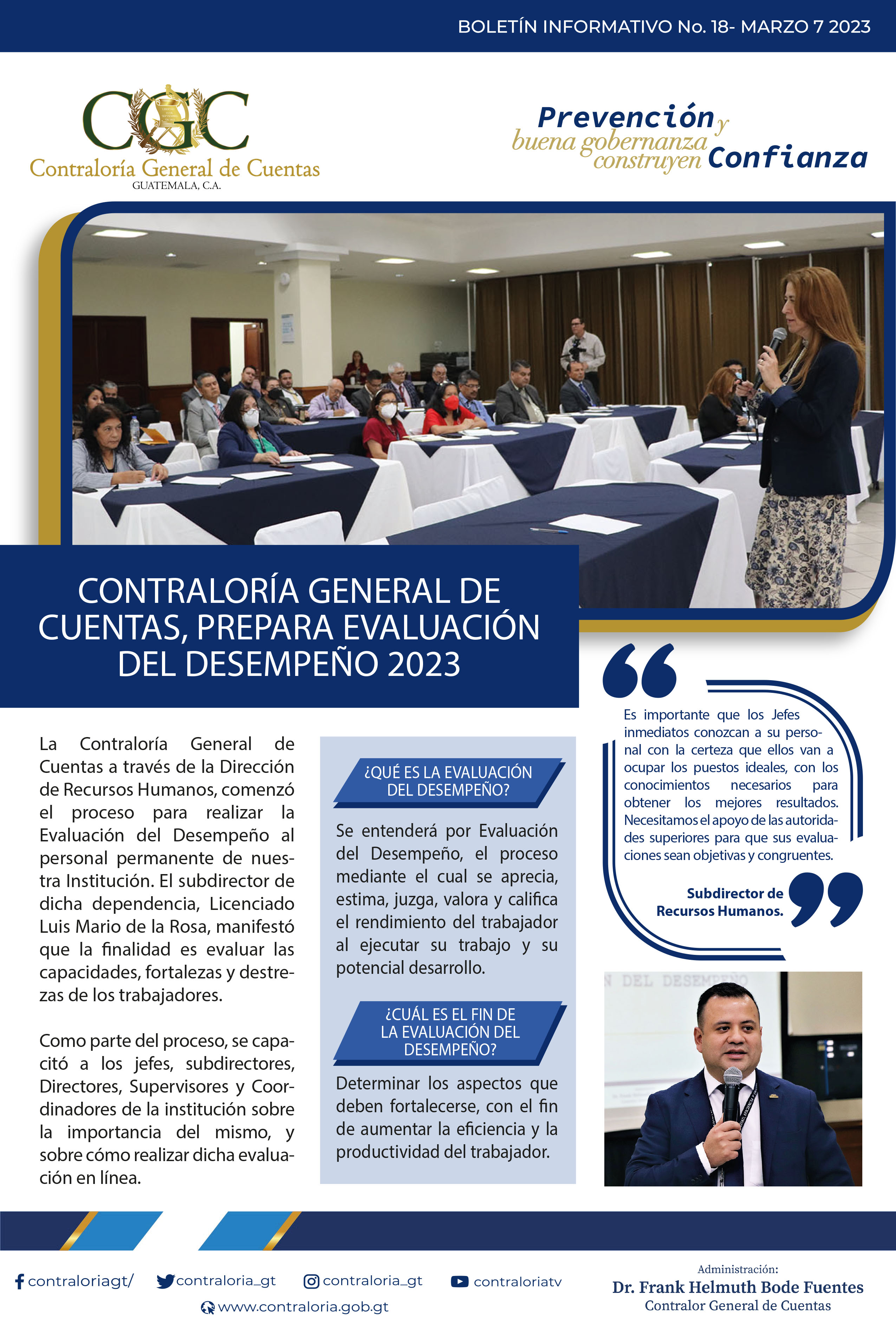 BOLETÍN INFORMATIVO No. 18- MARZO 7 2023

CGC
Contraloría General de Cuentas
GUATEMALA, C.A.

Prevención y buena gobernanza construyen Confianza

CONTRALORÍA GENERAL DE CUENTAS, PREPARA EVALUACIÓN DEL DESEMPEÑO 2023

La Contraloría General de Cuentas a través de la Dirección de Recursos Humanos, comenzó el proceso para realizar la Evaluación del Desempeño al personal permanente de nuestra Institución. El subdirector de dicha dependencia, Licenciado Luis Mario de la Rosa, manifestó que la finalidad es evaluar las capacidades, fortalezas y destrezas de los trabajadores.

Como parte del proceso, se capacitó a los jefes, subdirectores, Directores, Supervisores y Coordinadores de la institución sobre la importancia del mismo, y sobre cómo realizar dicha evaluación en línea.

¿QUÉ ES LA EVALUACIÓN DEL DESEMPEÑO?

Se entenderá por Evaluación del Desempeño, el proceso mediante el cual se aprecia, estima, juzga, valora y califica el rendimiento del trabajador al ejecutar su trabajo y su potencial desarrollo.

¿CUÁL ES EL FIN DE LA EVALUACIÓN DEL DESEMPEÑO?

Determinar los aspectos que deben fortalecerse, con el fin de aumentar la eficiencia y la productividad del trabajador.

Es importante que los Jefes inmediatos conozcan a su personal con la certeza que ellos van a ocupar los puestos ideales, con los conocimientos necesarios para obtener los mejores resultados. Necesitamos el apoyo de las autoridades superiores para que sus evaluaciones sean objetivas y congruentes.

Subdirector de Recursos Humanos.

N DEL DESEMPEÑO

contraloriagt/ contraloria_gt contraloria_gt contraloriatv
www.contraloria.gob.gt

Administración:
Dr. Frank Helmuth Bode Fuentes
Contralor General de Cuentas